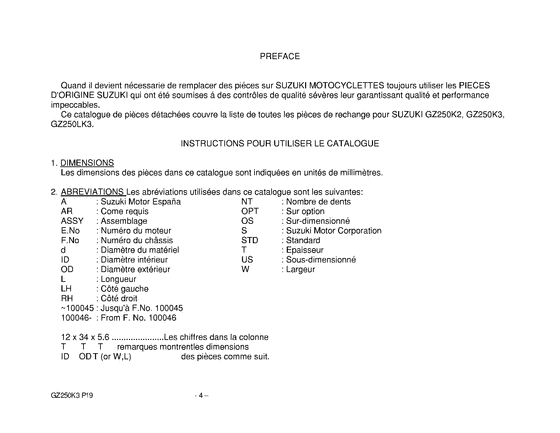 PREFACE

Quand il devient nécessarie de remplacer des piéces sur SUZUKI MOTOCYCLETTES toujours utiliser les PIECES D'ORIGINE SUZUKI qui ont été soumises á des contrôles de qualité sévères leur garantissant qualité et performance impeccables.
Ce catalogue de pièces détachées couvre la liste de toutes les pièces de rechange pour SUZUKI GZ250K2, GZ250K3, GZ250LK3.

INSTRUCTIONS POUR UTILISER LE CATALOGUE

1. DIMENSIONS
Les dimensions des pièces dans ce catalogue sont indiquées en unités de millimètres.

2. ABREVIATIONS Les abréviations utilisées dans ce catalogue sont les suivantes:

A : Suzuki Motor España
AR : Come requis
ASSY : Assemblage
E.No : Numéro du moteur
F.No : Numéro du châssis
d : Diamètre du matériel
ID : Diamètre intérieur
OD : Diamètre extérieur
L : Longueur
LH : Côté gauche
RH : Côté droit
~100045 : Jusqu'à F.No. 100045
100046- : From F. No. 100046

NT : Nombre de dents
OPT : Sur option
OS : Sur-dimensionné
S : Suzuki Motor Corporation
STD : Standard
T : Epaisseur
US : Sous-dimensionné
W : Largeur

12 x 34 x 5.6 ......................Les chiffres dans la colonne
T T T remarques montrentles dimensions
ID OD T (or W,L) des pièces comme suit.

GZ250K3 P19

- 4 –